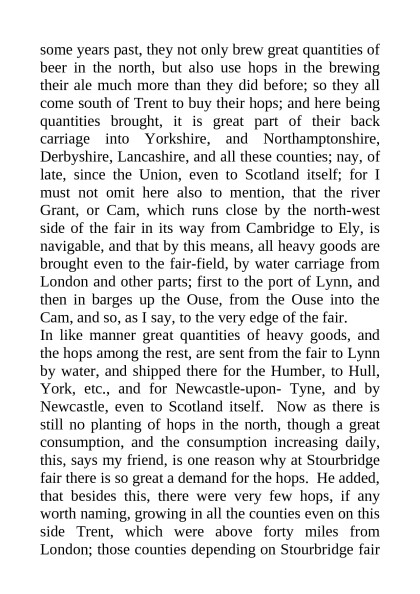 some years past, they not only brew great quantities of beer in the north, but also use hops in the brewing their ale much more than they did before; so they all come south of Trent to buy their hops; and here being quantities brought, it is great part of their back carriage into Yorkshire, and Northamptonshire, Derbyshire, Lancashire, and all these counties; nay, of late, since the Union, even to Scotland itself; for I must not omit here also to mention, that the river Grant, or Cam, which runs close by the north-west side of the fair in its way from Cambridge to Ely, is navigable, and that by this means, all heavy goods are brought even to the fair-field, by water carriage from London and other parts; first to the port of Lynn, and then in barges up the Ouse, from the Ouse into the Cam, and so, as I say, to the very edge of the fair.
In like manner great quantities of heavy goods, and the hops among the rest, are sent from the fair to Lynn by water, and shipped there for the Humber, to Hull, York, etc., and for Newcastle-upon- Tyne, and by Newcastle, even to Scotland itself. Now as there is still no planting of hops in the north, though a great consumption, and the consumption increasing daily, this, says my friend, is one reason why at Stourbridge fair there is so great a demand for the hops. He added, that besides this, there were very few hops, if any worth naming, growing in all the counties even on this side Trent, which were above forty miles from London; those counties depending on Stourbridge fair